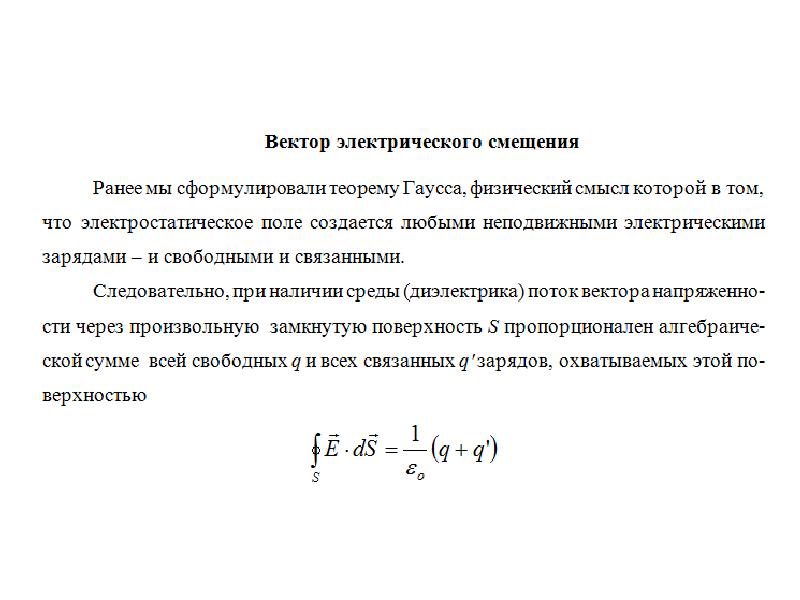 Вектор электрического смещения

Ранее мы сформулировали теорему Гаусса, физический смысл которой в том, что электростатическое поле создается любыми неподвижными электрическими зарядами – и свободными и связанными.

Следовательно, при наличии среды (диэлектрика) поток вектора напряженности через произвольную замкнутую поверхность $S$ пропорционален алгебраической сумме всей свободных $q$ и всех связанных $q'$ зарядов, охватываемых этой поверхностью

$\oint_S \vec{E} \cdot d\vec{S} = \frac{1}{\varepsilon_o}(q + q')$